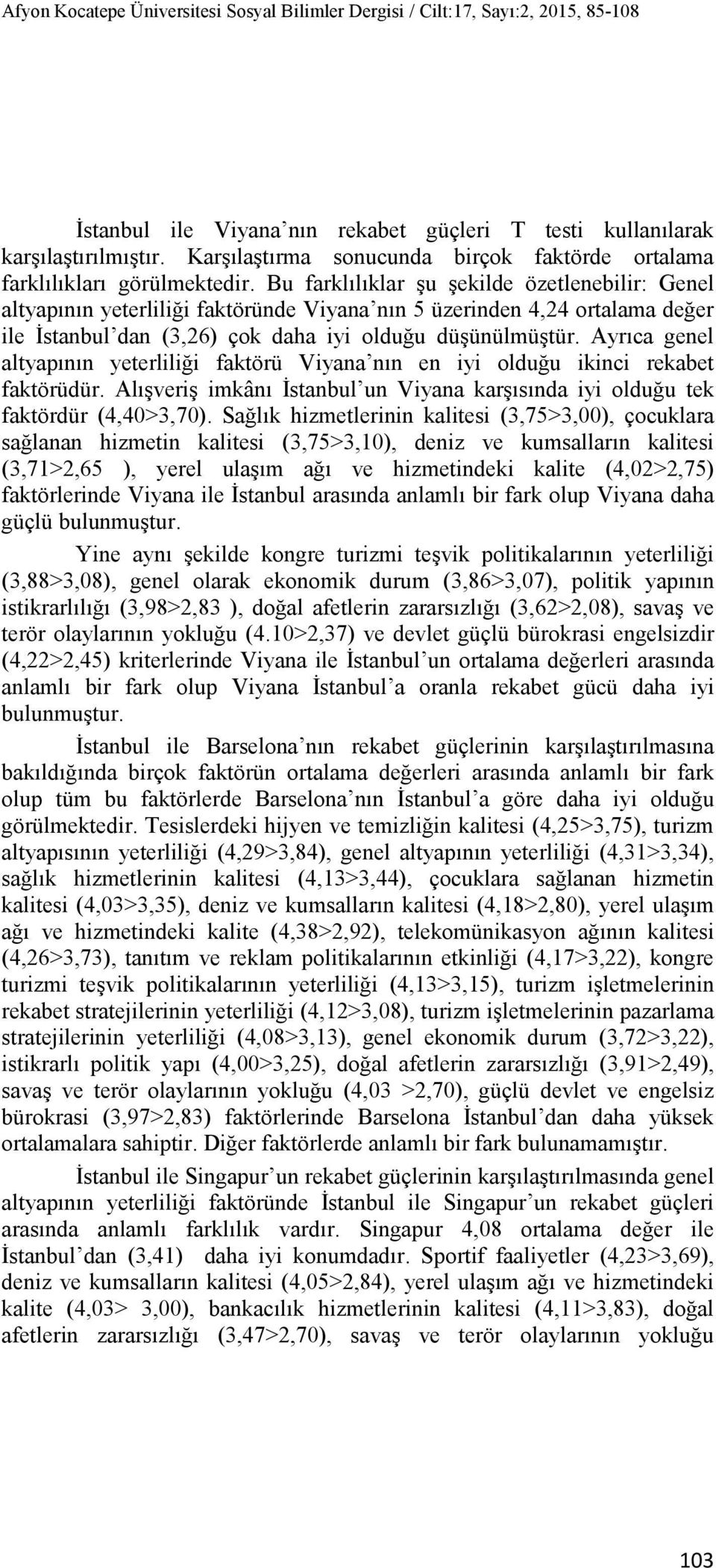 Afyon Kocatepe Üniversitesi Sosyal Bilimler Dergisi / Cilt:17, Sayı:2, 2015, 85-108

İstanbul ile Viyana'nın rekabet güçleri T testi kullanılarak karşılaştırılmıştır. Karşılaştırma sonucunda birçok faktörde ortalama farklılıkları görülmektedir. Bu farklılıklar şu şekilde özetlenebilir: Genel altyapının yeterliliği faktöründe Viyana'nın 5 üzerinden 4,24 ortalama değer ile İstanbul'dan (3,26) çok daha iyi olduğu düşünülmüştür. Ayrıca genel altyapının yeterliliği faktörü Viyana'nın en iyi olduğu ikinci rekabet faktörüdür. Alışveriş imkânı İstanbul'un Viyana karşısında iyi olduğu tek faktördür (4,40>3,70). Sağlık hizmetlerinin kalitesi (3,75>3,00), çocuklara sağlanan hizmetin kalitesi (3,75>3,10), deniz ve kumsalların kalitesi (3,71>2,65 ), yerel ulaşım ağı ve hizmetindeki kalite (4,02>2,75) faktörlerinde Viyana ile İstanbul arasında anlamlı bir fark olup Viyana daha güçlü bulunmuştur.

Yine aynı şekilde kongre turizmi teşvik politikalarının yeterliliği (3,88>3,08), genel olarak ekonomik durum (3,86>3,07), politik yapının istikrarlılığı (3,98>2,83 ), doğal afetlerin zararsızlığı (3,62>2,08), savaş ve terör olaylarının yokluğu (4.10>2,37) ve devlet güçlü bürokrasi engelsizdir (4,22>2,45) kriterlerinde Viyana ile İstanbul'un ortalama değerleri arasında anlamlı bir fark olup Viyana İstanbul'a oranla rekabet gücü daha iyi bulunmuştur.

İstanbul ile Barselona'nın rekabet güçlerinin karşılaştırılmasına bakıldığında birçok faktörün ortalama değerleri arasında anlamlı bir fark olup tüm bu faktörlerde Barselona'nın İstanbul'a göre daha iyi olduğu görülmektedir. Tesislerdeki hijyen ve temizliğin kalitesi (4,25>3,75), turizm altyapısının yeterliliği (4,29>3,84), genel altyapının yeterliliği (4,31>3,34), sağlık hizmetlerinin kalitesi (4,13>3,44), çocuklara sağlanan hizmetin kalitesi (4,03>3,35), deniz ve kumsalların kalitesi (4,18>2,80), yerel ulaşım ağı ve hizmetindeki kalite (4,38>2,92), telekomünikasyon ağının kalitesi (4,26>3,73), tanıtım ve reklam politikalarının etkinliği (4,17>3,22), kongre turizmi teşvik politikalarının yeterliliği (4,13>3,15), turizm işletmelerinin rekabet stratejilerinin yeterliliği (4,12>3,08), turizm işletmelerinin pazarlama stratejilerinin yeterliliği (4,08>3,13), genel ekonomik durum (3,72>3,22), istikrarlı politik yapı (4,00>3,25), doğal afetlerin zararsızlığı (3,91>2,49), savaş ve terör olaylarının yokluğu (4,03 >2,70), güçlü devlet ve engelsiz bürokrasi (3,97>2,83) faktörlerinde Barselona İstanbul'dan daha yüksek ortalamalara sahiptir. Diğer faktörlerde anlamlı bir fark bulunamamıştır.

İstanbul ile Singapur'un rekabet güçlerinin karşılaştırılmasında genel altyapının yeterliliği faktöründe İstanbul ile Singapur'un rekabet güçleri arasında anlamlı farklılık vardır. Singapur 4,08 ortalama değer ile İstanbul'dan (3,41) daha iyi konumdadır. Sportif faaliyetler (4,23>3,69), deniz ve kumsalların kalitesi (4,05>2,84), yerel ulaşım ağı ve hizmetindeki kalite (4,03> 3,00), bankacılık hizmetlerinin kalitesi (4,11>3,83), doğal afetlerin zararsızlığı (3,47>2,70), savaş ve terör olaylarının yokluğu

103